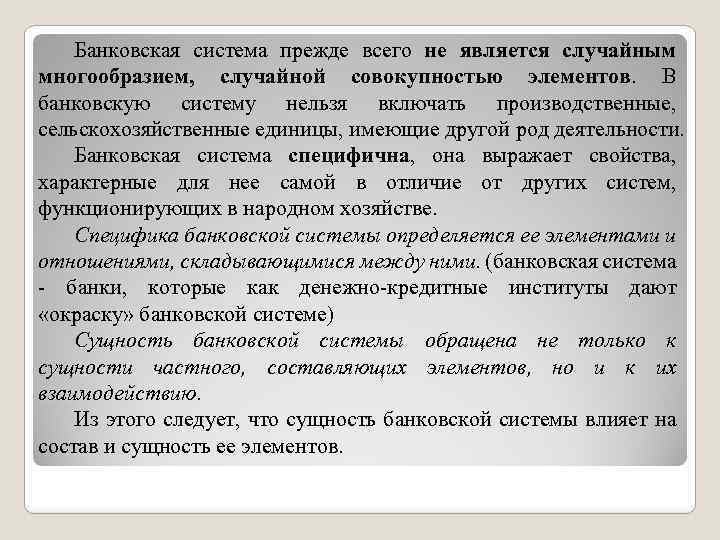 Банковская система прежде всего не является случайным многообразием, случайной совокупностью элементов. В банковскую систему нельзя включать производственные, сельскохозяйственные единицы, имеющие другой род деятельности.

Банковская система специфична, она выражает свойства, характерные для нее самой в отличие от других систем, функционирующих в народном хозяйстве.

Специфика банковской системы определяется ее элементами и отношениями, складывающимися между ними. (банковская система - банки, которые как денежно-кредитные институты дают «окраску» банковской системе)

Сущность банковской системы обращена не только к сущности частного, составляющих элементов, но и к их взаимодействию.

Из этого следует, что сущность банковской системы влияет на состав и сущность ее элементов.